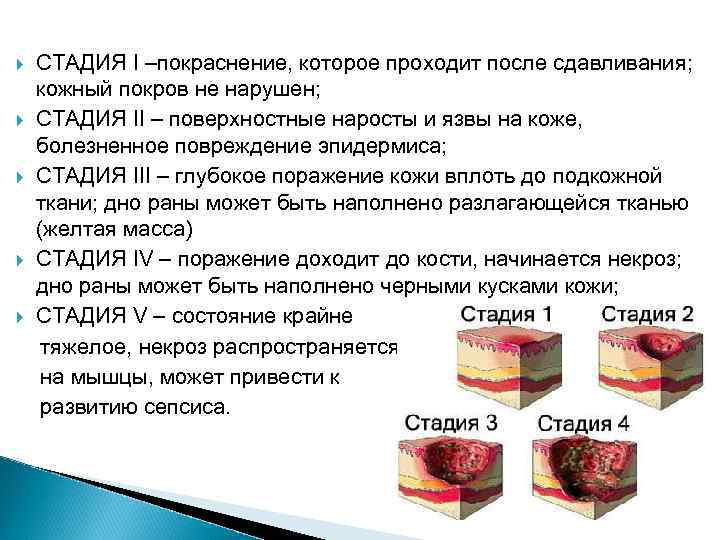 СТАДИЯ I –покраснение, которое проходит после сдавливания; кожный покров не нарушен;

СТАДИЯ II – поверхностные наросты и язвы на коже, болезненное повреждение эпидермиса;

СТАДИЯ III – глубокое поражение кожи вплоть до подкожной ткани; дно раны может быть наполнено разлагающейся тканью (желтая масса)

СТАДИЯ IV – поражение доходит до кости, начинается некроз; дно раны может быть наполнено черными кусками кожи;

СТАДИЯ V – состояние крайне тяжелое, некроз распространяется на мышцы, может привести к развитию сепсиса.

Стадия 1

Стадия 2

Стадия 3

Стадия 4